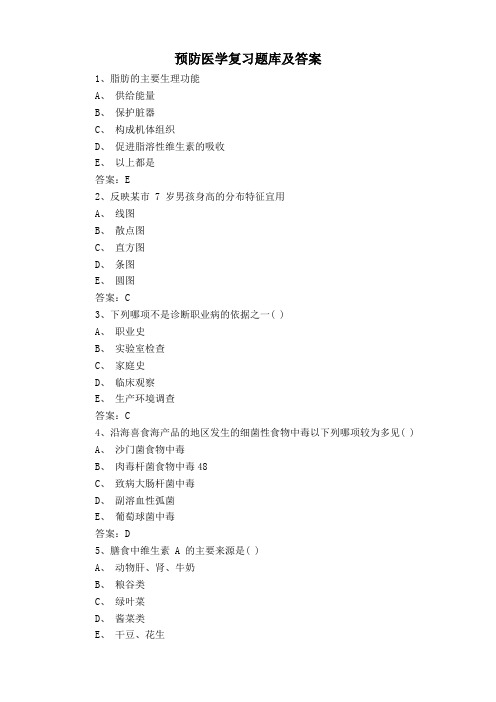 预防医学复习题库及答案

1、脂肪的主要生理功能
A、 供给能量
B、 保护脏器
C、 构成机体组织
D、 促进脂溶性维生素的吸收
E、 以上都是
答案：E

2、反映某市 7 岁男孩身高的分布特征宜用
A、 线图
B、 散点图
C、 直方图
D、 条图
E、 圆图
答案：C

3、下列哪项不是诊断职业病的依据之一( )
A、 职业史
B、 实验室检查
C、 家庭史
D、 临床观察
E、 生产环境调查
答案：C

4、沿海喜食海产品的地区发生的细菌性食物中毒以下列哪项较为多见( )
A、 沙门菌食物中毒
B、 肉毒杆菌食物中毒 48
C、 致病大肠杆菌中毒
D、 副溶血性弧菌
E、 葡萄球菌中毒
答案：D

5、膳食中维生素 A 的主要来源是( )
A、 动物肝、肾、牛奶
B、 粮谷类
C、 绿叶菜
D、 酱菜类
E、 干豆、花生